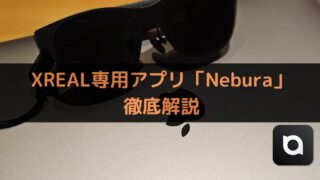 XREAL専用アプリ「Nebura」
徹底解説